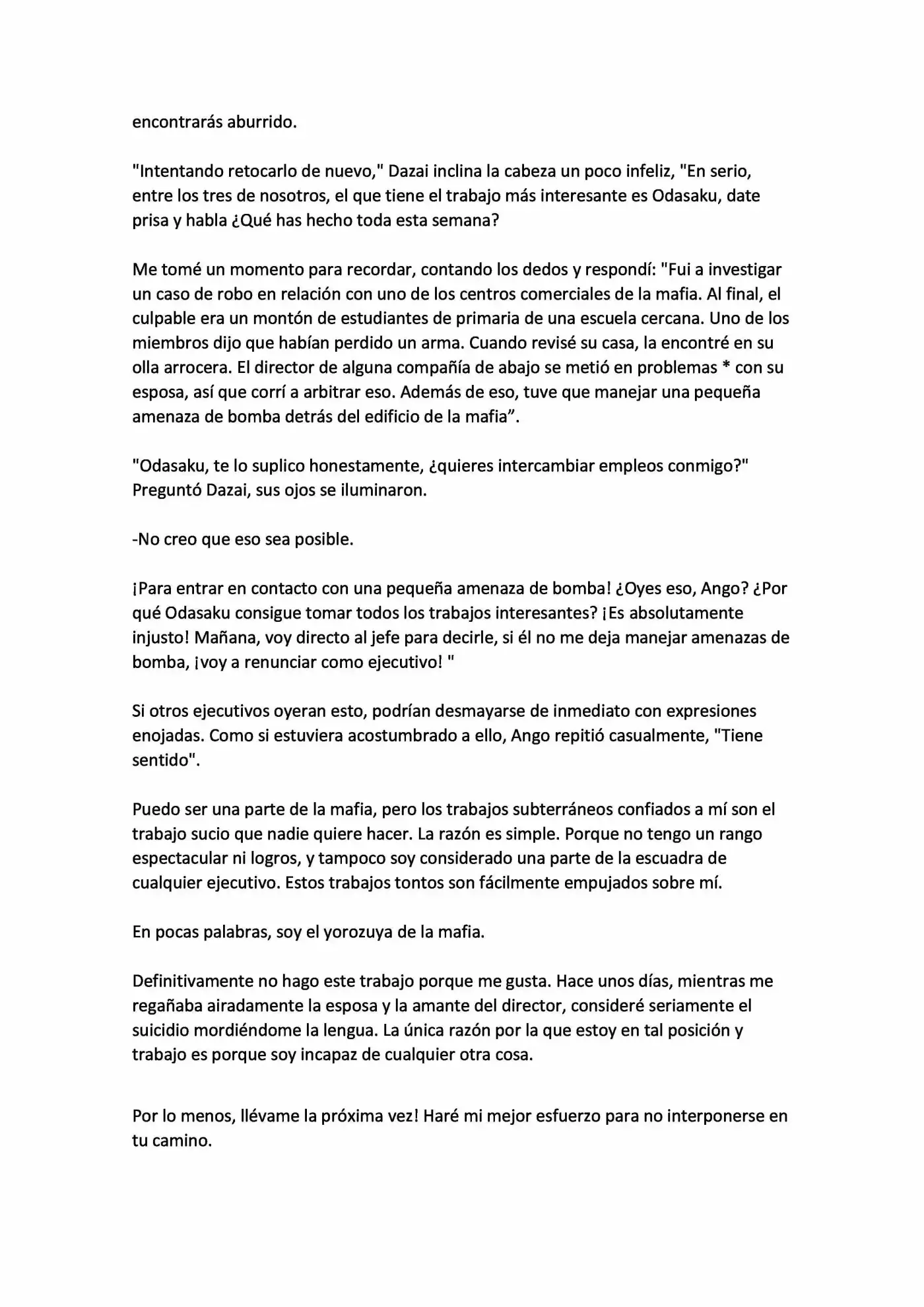 encontrarás aburrido.

"Intentando retocarlo de nuevo," Dazai inclina la cabeza un poco infeliz, "En serio, entre los tres de nosotros, el que tiene el trabajo más interesante es Odasaku, date prisa y habla ¿Qué has hecho toda esta semana?

Me tomé un momento para recordar, contando los dedos y respondí: "Fui a investigar un caso de robo en relación con uno de los centros comerciales de la mafia. Al final, el culpable era un montón de estudiantes de primaria de una escuela cercana. Uno de los miembros dijo que habían perdido un arma. Cuando revisé su casa, la encontré en su olla arrocera. El director de alguna compañía de abajo se metió en problemas * con su esposa, así que corrí a arbitrar eso. Además de eso, tuve que manejar una pequeña amenaza de bomba detrás del edificio de la mafia".

"Odasaku, te lo suplico honestamente, ¿quieres intercambiar empleos conmigo?" Preguntó Dazai, sus ojos se iluminaron.

-No creo que eso sea posible.

¡Para entrar en contacto con una pequeña amenaza de bomba! ¿Oyes eso, Ango? ¿Por qué Odasaku consigue tomar todos los trabajos interesantes? ¡Es absolutamente injusto! Mañana, voy directo al jefe para decirle, si él no me deja manejar amenazas de bomba, ¡voy a renunciar como ejecutivo! "

Si otros ejecutivos oyeran esto, podrían desmayarse de inmediato con expresiones enojadas. Como si estuviera acostumbrado a ello, Ango repitió casualmente, "Tiene sentido".

Puedo ser una parte de la mafia, pero los trabajos subterráneos confiados a mí son el trabajo sucio que nadie quiere hacer. La razón es simple. Porque no tengo un rango espectacular ni logros, y tampoco soy considerado una parte de la escuadra de cualquier ejecutivo. Estos trabajos tontos son fácilmente empujados sobre mí.

En pocas palabras, soy el yorozuya de la mafia.

Definitivamente no hago este trabajo porque me gusta. Hace unos días, mientras me regañaba airadamente la esposa y la amante del director, consideré seriamente el suicidio mordiéndome la lengua. La única razón por la que estoy en tal posición y trabajo es porque soy incapaz de cualquier otra cosa.

Por lo menos, llévame la próxima vez! Haré mi mejor esfuerzo para no interponerse en tu camino.